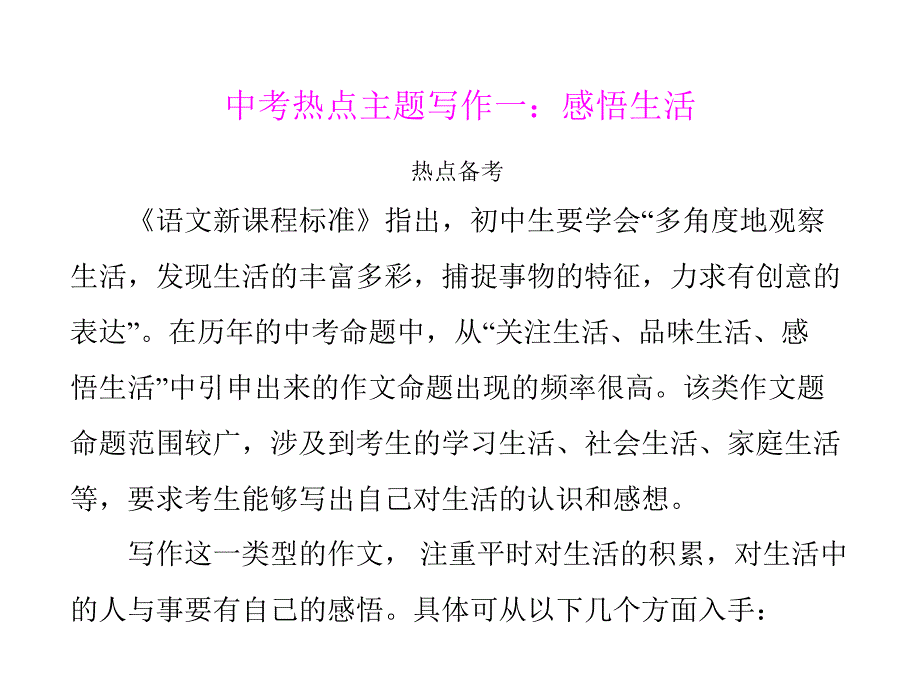 中考热点主题写作一：感悟生活

热点备考

《语文新课程标准》指出，初中生要学会“多角度地观察生活，发现生活的丰富多彩，捕捉事物的特征，力求有创意的表达”。在历年的中考命题中，从“关注生活、品味生活、感悟生活”中引申出来的作文命题出现的频率很高。该类作文题命题范围较广，涉及到考生的学习生活、社会生活、家庭生活等，要求考生能够写出自己对生活的认识和感想。

写作这一类型的作文，注重平时对生活的积累，对生活中的人与事要有自己的感悟。具体可从以下几个方面入手：